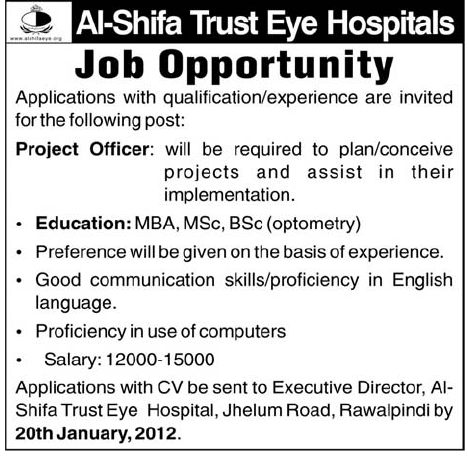 www.alshifaeye.org

Al-Shifa Trust Eye Hospitals

Job Opportunity

Applications with qualification/experience are invited for the following post:

Project Officer: will be required to plan/conceive projects and assist in their implementation.

• Education: MBA, MSc, BSc (optometry)
• Preference will be given on the basis of experience.
• Good communication skills/proficiency in English language.
• Proficiency in use of computers
• Salary: 12000-15000

Applications with CV be sent to Executive Director, Al-Shifa Trust Eye Hospital, Jhelum Road, Rawalpindi by 20th January, 2012.